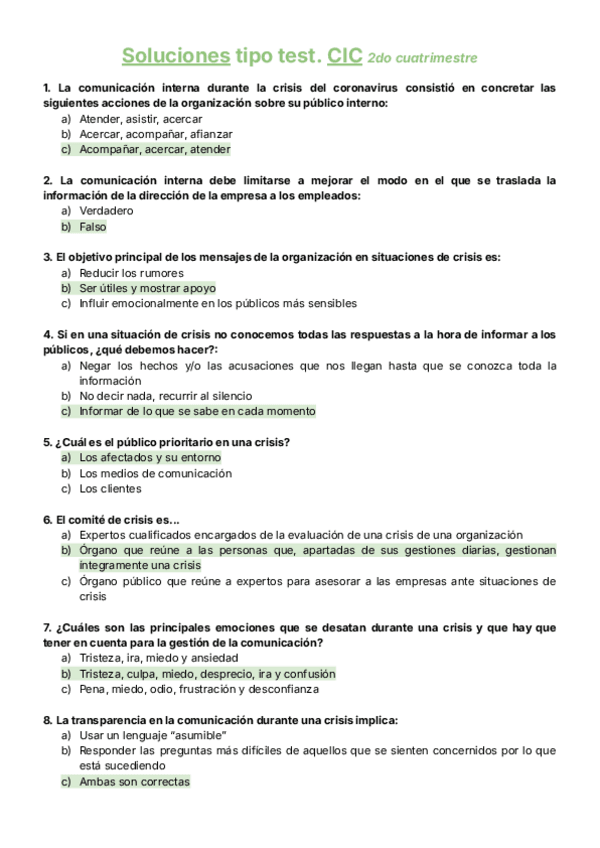 Soluciones tipo test. CIC 2do cuatrimestre

1. La comunicación interna durante la crisis del coronavirus consistió en concretar las siguientes acciones de la organización sobre su público interno:
a) Atender, asistir, acercar
b) Acercar, acompañar, afianzar
c) Acompañar, acercar, atender

2. La comunicación interna debe limitarse a mejorar el modo en el que se traslada la información de la dirección de la empresa a los empleados:
a) Verdadero
b) Falso

3. El objetivo principal de los mensajes de la organización en situaciones de crisis es:
a) Reducir los rumores
b) Ser útiles y mostrar apoyo
c) Influir emocionalmente en los públicos más sensibles

4. Si en una situación de crisis no conocemos todas las respuestas a la hora de informar a los públicos, ¿qué debemos hacer?:
a) Negar los hechos y/o las acusaciones que nos llegan hasta que se conozca toda la información
b) No decir nada, recurrir al silencio
c) Informar de lo que se sabe en cada momento

5. ¿Cuál es el público prioritario en una crisis?
a) Los afectados y su entorno
b) Los medios de comunicación
c) Los clientes

6. El comité de crisis es...
a) Expertos cualificados encargados de la evaluación de una crisis de una organización
b) Órgano que reúne a las personas que, apartadas de sus gestiones diarias, gestionan íntegramente una crisis
c) Órgano público que reúne a expertos para asesorar a las empresas ante situaciones de crisis

7. ¿Cuáles son las principales emociones que se desatan durante una crisis y que hay que tener en cuenta para la gestión de la comunicación?
a) Tristeza, ira, miedo y ansiedad
b) Tristeza, culpa, miedo, desprecio, ira y confusión
c) Pena, miedo, odio, frustración y desconfianza

8. La transparencia en la comunicación durante una crisis implica:
a) Usar un lenguaje "asumible"
b) Responder las preguntas más difíciles de aquellos que se sienten concernidos por lo que está sucediendo
c) Ambas son correctas